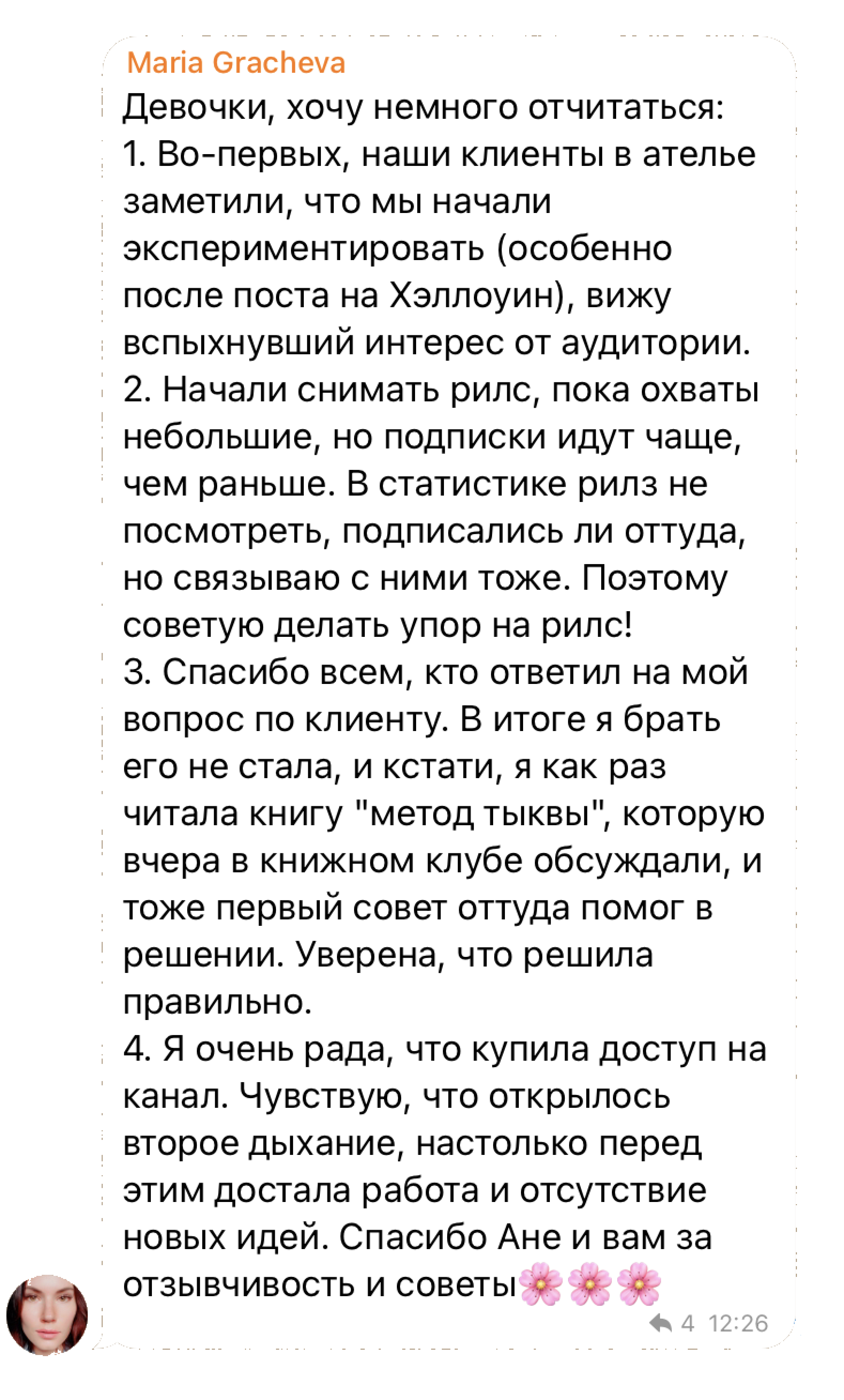 Maria Gracheva
Девочки, хочу немного отчитаться:
1. Во-первых, наши клиенты в ателье заметили, что мы начали экспериментировать (особенно после поста на Хэллоуин), вижу вспыхнувший интерес от аудитории.
2. Начали снимать рилс, пока охваты небольшие, но подписки идут чаще, чем раньше. В статистике рилз не посмотреть, подписались ли оттуда, но связываю с ними тоже. Поэтому советую делать упор на рилс!
3. Спасибо всем, кто ответил на мой вопрос по клиенту. В итоге я брать его не стала, и кстати, я как раз читала книгу "метод тыквы", которую вчера в книжном клубе обсуждали, и тоже первый совет оттуда помог в решении. Уверена, что решила правильно.
4. Я очень рада, что купила доступ на канал. Чувствую, что открылось второе дыхание, настолько перед этим достала работа и отсутствие новых идей. Спасибо Ане и вам за отзывчивость и советы🌸🌸🌸
4 12:26